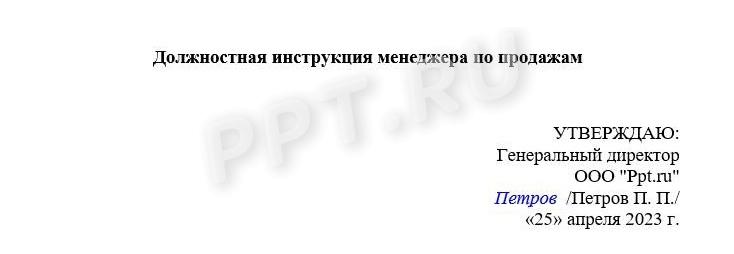 Должностная инструкция менеджера по продажам

PPT.RU

УТВЕРЖДАЮ:
Генеральный директор
ООО "Ppt.ru"
Петров /Петров П. П./
«25» апреля 2023 г.